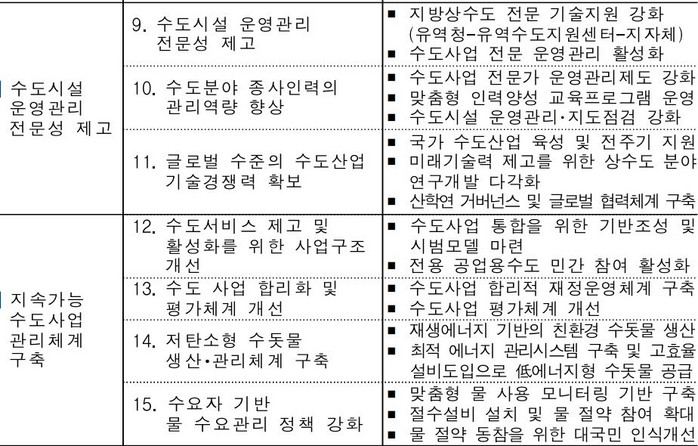 | | | |
|---|---|---|
| 수도시설 운영관리 전문성 제고 | 9. 수도시설 운영관리 전문성 제고 | ▪ 지방상수도 전문 기술지원 강화 (유역청-유역수도지원센터-지자체) ▪ 수도사업 전문 운영관리 활성화 |
| | 10. 수도분야 종사인력의 관리역량 향상 | ▪ 수도사업 전문가 운영관리제도 강화 ▪ 맞춤형 인력양성 교육프로그램 운영 ▪ 수도시설 운영관리·지도점검 강화 |
| | 11. 글로벌 수준의 수도산업 기술경쟁력 확보 | ▪ 국가 수도산업 육성 및 전주기 지원 ▪ 미래기술력 제고를 위한 상수도 분야 연구개발 다각화 ▪ 산학연 거버넌스 및 글로벌 협력체계 구축 |
| 지속가능 수도사업 관리체계 구축 | 12. 수도서비스 제고 및 활성화를 위한 사업구조 개선 | ▪ 수도사업 통합을 위한 기반조성 및 시범모델 마련 ▪ 전용 공업용수도 민간 참여 활성화 |
| | 13. 수도 사업 합리화 및 평가체계 개선 | ▪ 수도사업 합리적 재정운영체계 구축 ▪ 수도사업 평가체계 개선 |
| | 14. 저탄소형 수돗물 생산·관리체계 구축 | ▪ 재생에너지 기반의 친환경 수돗물 생산 ▪ 최적 에너지 관리시스템 구축 및 고효율 설비도입으로 低에너지형 수돗물 공급 |
| | 15. 수요자 기반 물 수요관리 정책 강화 | ▪ 맞춤형 물 사용 모니터링 기반 구축 ▪ 절수설비 설치 및 물 절약 참여 확대 ▪ 물 절약 동참을 위한 대국민 인식개선 |